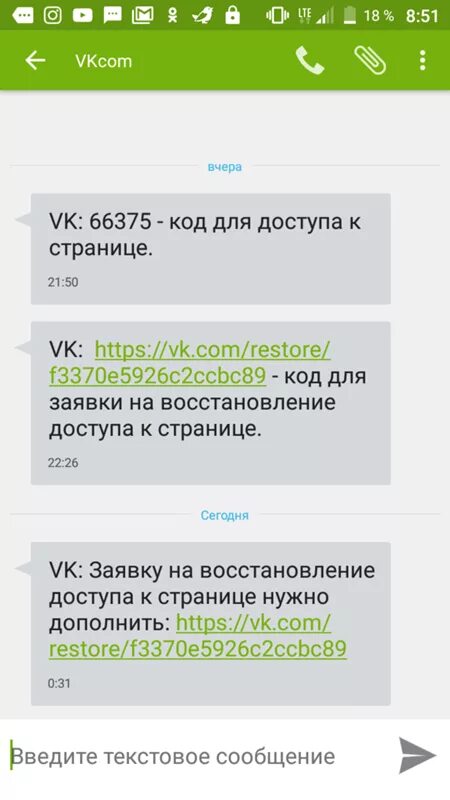 LTE 18 % 8:51

VKcom

вчера

VK: 66375 - код для доступа к странице.

21:50

VK: https://vk.com/restore/f3370e5926c2ccbc89 - код для заявки на восстановление доступа к странице.

22:26

Сегодня

VK: Заявку на восстановление доступа к странице нужно дополнить: https://vk.com/restore/f3370e5926c2ccbc89

0:31

Введите текстовое сообщение